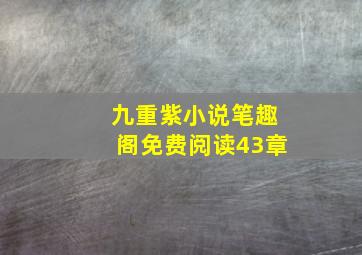 九重紫小说笔趣阁免费阅读43章